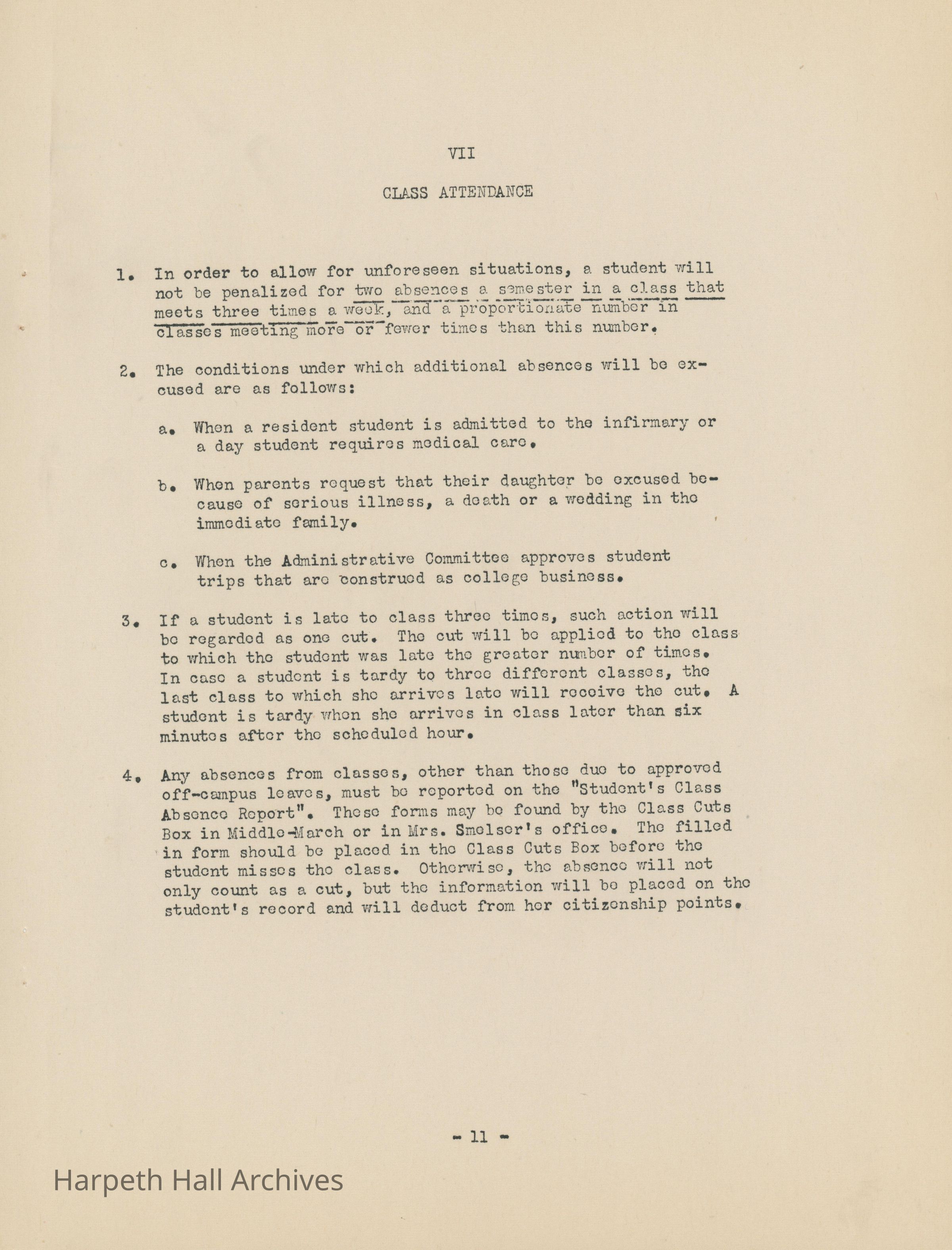 VII

CLASS ATTENDANCE

1. In order to allow for unforeseen situations, a student will not be penalized for two absences a semester in a class that meets three times a week, and a proportionate number in classes meeting more or fewer times than this number.

2. The conditions under which additional absences will be excused are as follows:

a. When a resident student is admitted to the infirmary or a day student requires medical care.

b. When parents request that their daughter be excused because of serious illness, a death or a wedding in the immediate family.

c. When the Administrative Committee approves student trips that are construed as college business.

3. If a student is late to class three times, such action will be regarded as one cut. The cut will be applied to the class to which the student was late the greater number of times. In case a student is tardy to three different classes, the last class to which she arrives late will receive the cut. A student is tardy when she arrives in class later than six minutes after the scheduled hour.

4. Any absences from classes, other than those due to approved off-campus leaves, must be reported on the "Student's Class Absence Report". These forms may be found by the Class Cuts Box in Middle-March or in Mrs. Smelser's office. The filled in form should be placed in the Class Cuts Box before the student misses the class. Otherwise, the absence will not only count as a cut, but the information will be placed on the student's record and will deduct from her citizenship points.

- 11 -

Harpeth Hall Archives